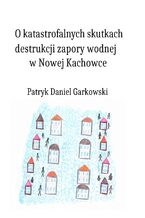 O katastrofalnych skutkach destrukcji zapory wodnej w Nowej Kachowce

Patryk Daniel Garkowski